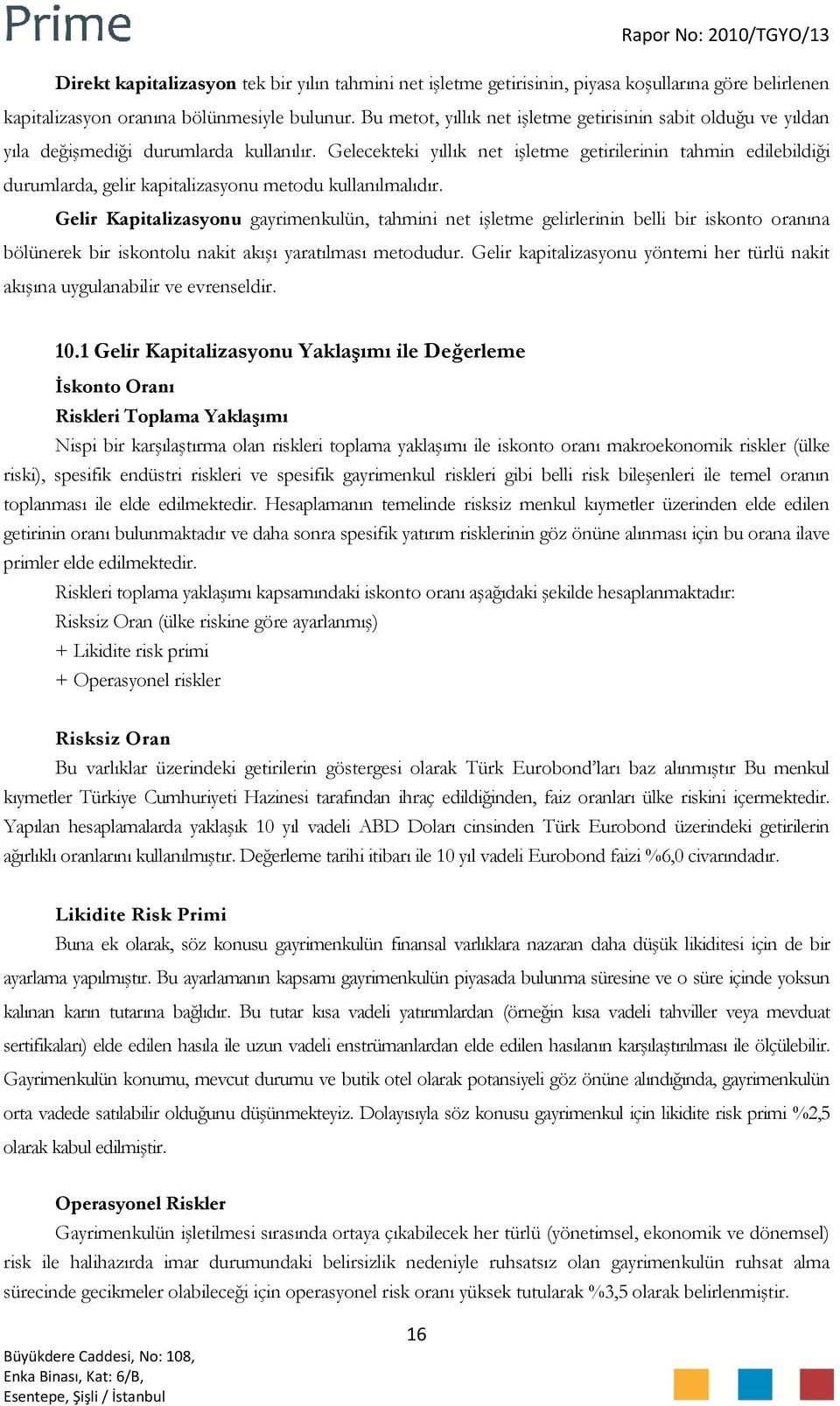 Prime

Rapor No: 2010/TGYO/13

Direkt kapitalizasyon tek bir yılın tahmini net işletme getirisinin, piyasa koşullarına göre belirlenen kapitalizasyon oranına bölünmesiyle bulunur. Bu metot, yıllık net işletme getirisinin sabit olduğu ve yıldan yıla değişmediği durumlarda kullanılır. Gelecekteki yıllık net işletme getirilerinin tahmin edilebildiği durumlarda, gelir kapitalizasyonu metodu kullanılmalıdır.

Gelir Kapitalizasyonu gayrimenkulün, tahmini net işletme gelirlerinin belli bir iskonto oranına bölünerek bir iskontolu nakit akışı yaratılması metodudur. Gelir kapitalizasyonu yöntemi her türlü nakit akışına uygulanabilir ve evrenseldir.

10.1 Gelir Kapitalizasyonu Yaklaşımı ile Değerleme

İskonto Oranı

Riskleri Toplama Yaklaşımı

Nispi bir karşılaştırma olan riskleri toplama yaklaşımı ile iskonto oranı makroekonomik riskler (ülke riski), spesifik endüstri riskleri ve spesifik gayrimenkul riskleri gibi belli risk bileşenleri ile temel oranın toplanması ile elde edilmektedir. Hesaplamanın temelinde risksiz menkul kıymetler üzerinden elde edilen getirinin oranı bulunmaktadır ve daha sonra spesifik yatırım risklerinin göz önüne alınması için bu orana ilave primler elde edilmektedir.

Riskleri toplama yaklaşımı kapsamındaki iskonto oranı aşağıdaki şekilde hesaplanmaktadır:

Risksiz Oran (ülke riskine göre ayarlanmış)

+ Likidite risk primi

+ Operasyonel riskler

Risksiz Oran

Bu varlıklar üzerindeki getirilerin göstergesi olarak Türk Eurobond'ları baz alınmıştır Bu menkul kıymetler Türkiye Cumhuriyeti Hazinesi tarafından ihraç edildiğinden, faiz oranları ülke riskini içermektedir. Yapılan hesaplamalarda yaklaşık 10 yıl vadeli ABD Doları cinsinden Türk Eurobond üzerindeki getirilerin ağırlıklı oranlarını kullanılmıştır. Değerleme tarihi itibarı ile 10 yıl vadeli Eurobond faizi %6,0 civarındadır.

Likidite Risk Primi

Buna ek olarak, söz konusu gayrimenkulün finansal varlıklara nazaran daha düşük likiditesi için de bir ayarlama yapılmıştır. Bu ayarlamanın kapsamı gayrimenkulün piyasada bulunma süresine ve o süre içinde yoksun kalınan karın tutarına bağlıdır. Bu tutar kısa vadeli yatırımlardan (örneğin kısa vadeli tahviller veya mevduat sertifikaları) elde edilen hasıla ile uzun vadeli enstrümanlardan elde edilen hasılanın karşılaştırılması ile ölçülebilir. Gayrimenkulün konumu, mevcut durumu ve butik otel olarak potansiyeli göz önüne alındığında, gayrimenkulün orta vadede satılabilir olduğunu düşünmekteyiz. Dolayısıyla söz konusu gayrimenkul için likidite risk primi %2,5 olarak kabul edilmiştir.

Operasyonel Riskler

Gayrimenkulün işletilmesi sırasında ortaya çıkabilecek her türlü (yönetimsel, ekonomik ve dönemsel) risk ile halihazırda imar durumundaki belirsizlik nedeniyle ruhsatsız olan gayrimenkulün ruhsat alma sürecinde gecikmeler olabileceği için operasyonel risk oranı yüksek tutularak %3,5 olarak belirlenmiştir.

16

Büyükdere Caddesi, No: 108,
Enka Binası, Kat: 6/B,
Esentepe, Şişli / İstanbul